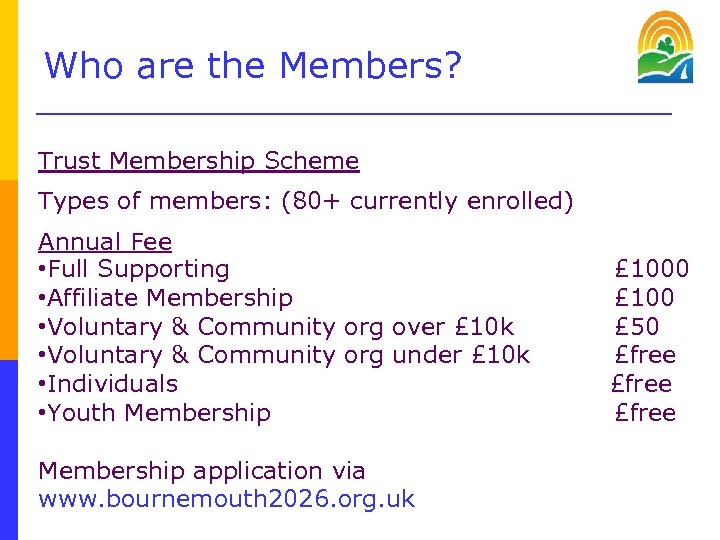 Who are the Members?

Trust Membership Scheme

Types of members: (80+ currently enrolled)

Annual Fee
•Full Supporting £1000
•Affiliate Membership £100
•Voluntary & Community org over £10k £50
•Voluntary & Community org under £10k £free
•Individuals £free
•Youth Membership £free

Membership application via
www.bournemouth2026.org.uk